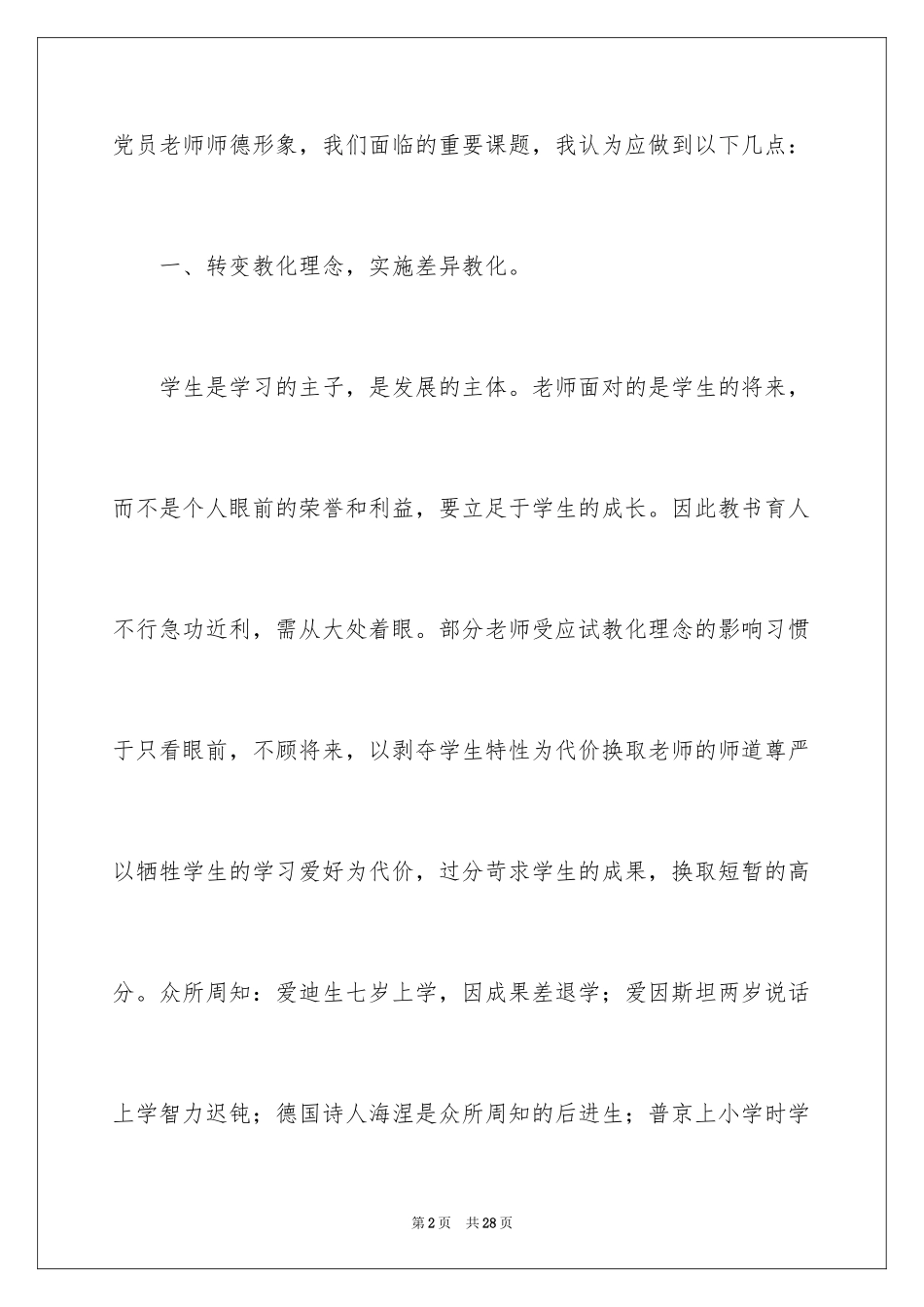 党员老师师德形象，我们面临的重要课题，我认为应做到以下几点：

一、转变教化理念，实施差异教化。

学生是学习的主子，是发展的主体。老师面对的是学生的将来，而不是个人眼前的荣誉和利益，要立足于学生的成长。因此教书育人不行急功近利，需从大处着眼。部分老师受应试教化理念的影响习惯于只看眼前，不顾将来，以剥夺学生特性为代价换取老师的师道尊严以牺牲学生的学习爱好为代价，过分苛求学生的成果，换取短暂的高分。众所周知：爱迪生七岁上学，因成果差退学；爱因斯坦两岁说话上学智力迟钝；德国诗人海涅是众所周知的后进生；普京上小学时学

第2页　共28页